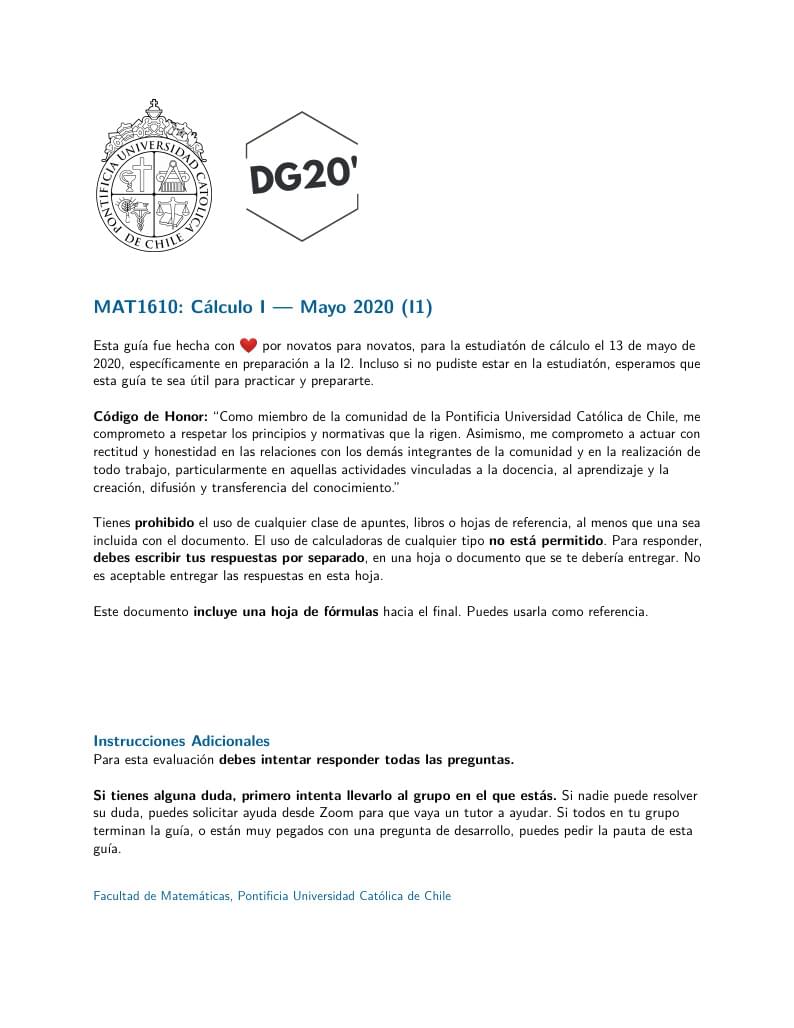 PONTIFICIA UNIVERSIDAD CATÓLICA DE CHILE

DG20'

MAT1610: Cálculo I — Mayo 2020 (I1)

Esta guía fue hecha con ❤ por novatos para novatos, para la estudiatón de cálculo el 13 de mayo de 2020, específicamente en preparación a la I2. Incluso si no pudiste estar en la estudiatón, esperamos que esta guía te sea útil para practicar y prepararte.

Código de Honor: "Como miembro de la comunidad de la Pontificia Universidad Católica de Chile, me comprometo a respetar los principios y normativas que la rigen. Asimismo, me comprometo a actuar con rectitud y honestidad en las relaciones con los demás integrantes de la comunidad y en la realización de todo trabajo, particularmente en aquellas actividades vinculadas a la docencia, al aprendizaje y la creación, difusión y transferencia del conocimiento."

Tienes prohibido el uso de cualquier clase de apuntes, libros o hojas de referencia, al menos que una sea incluida con el documento. El uso de calculadoras de cualquier tipo no está permitido. Para responder, debes escribir tus respuestas por separado, en una hoja o documento que se te debería entregar. No es aceptable entregar las respuestas en esta hoja.

Este documento incluye una hoja de fórmulas hacia el final. Puedes usarla como referencia.

Instrucciones Adicionales
Para esta evaluación debes intentar responder todas las preguntas.

Si tienes alguna duda, primero intenta llevarlo al grupo en el que estás. Si nadie puede resolver su duda, puedes solicitar ayuda desde Zoom para que vaya un tutor a ayudar. Si todos en tu grupo terminan la guía, o están muy pegados con una pregunta de desarrollo, puedes pedir la pauta de esta guía.

Facultad de Matemáticas, Pontificia Universidad Católica de Chile